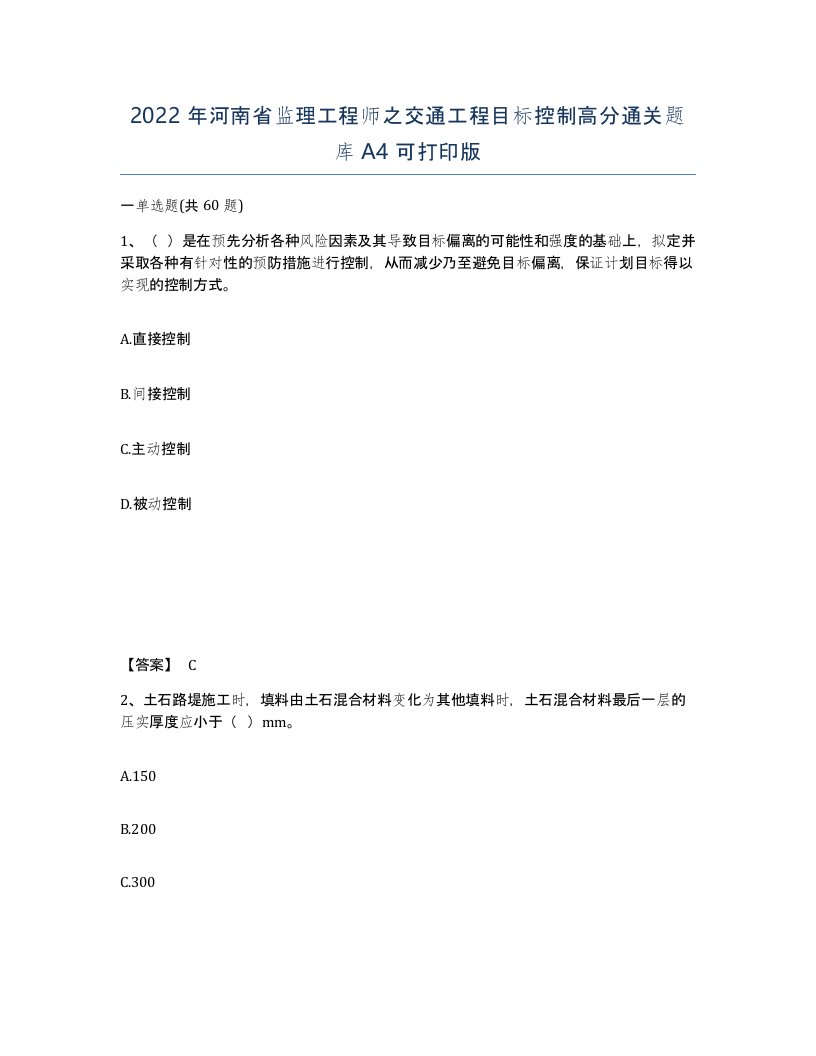 2022 年河南省监理工程师之交通工程目标控制高分通关题库 A4 可打印版

一单选题(共 60 题)

1、（ ）是在预先分析各种风险因素及其导致目标偏离的可能性和强度的基础上，拟定并采取各种有针对性的预防措施进行控制，从而减少乃至避免目标偏离，保证计划目标得以实现的控制方式。

A.直接控制

B.间接控制

C.主动控制

D.被动控制

【答案】 C

2、土石路堤施工时，填料由土石混合材料变化为其他填料时，土石混合材料最后一层的压实厚度应小于（ ）mm。

A.150

B.200

C.300